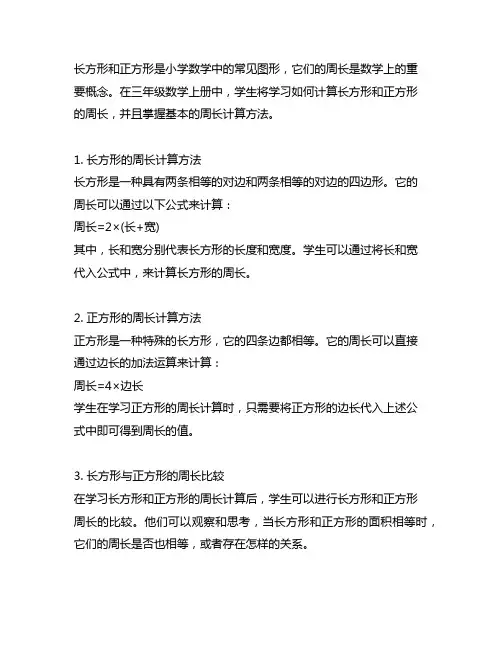 长方形和正方形是小学数学中的常见图形，它们的周长是数学上的重要概念。在三年级数学上册中，学生将学习如何计算长方形和正方形的周长，并且掌握基本的周长计算方法。

1. 长方形的周长计算方法
长方形是一种具有两条相等的对边和两条相等的对边的四边形。它的周长可以通过以下公式来计算：
周长=2×(长+宽)
其中，长和宽分别代表长方形的长度和宽度。学生可以通过将长和宽代入公式中，来计算长方形的周长。

2. 正方形的周长计算方法
正方形是一种特殊的长方形，它的四条边都相等。它的周长可以直接通过边长的加法运算来计算：
周长=4×边长
学生在学习正方形的周长计算时，只需要将正方形的边长代入上述公式中即可得到周长的值。

3. 长方形与正方形的周长比较
在学习长方形和正方形的周长计算后，学生可以进行长方形和正方形周长的比较。他们可以观察和思考，当长方形和正方形的面积相等时，它们的周长是否也相等，或者存在怎样的关系。